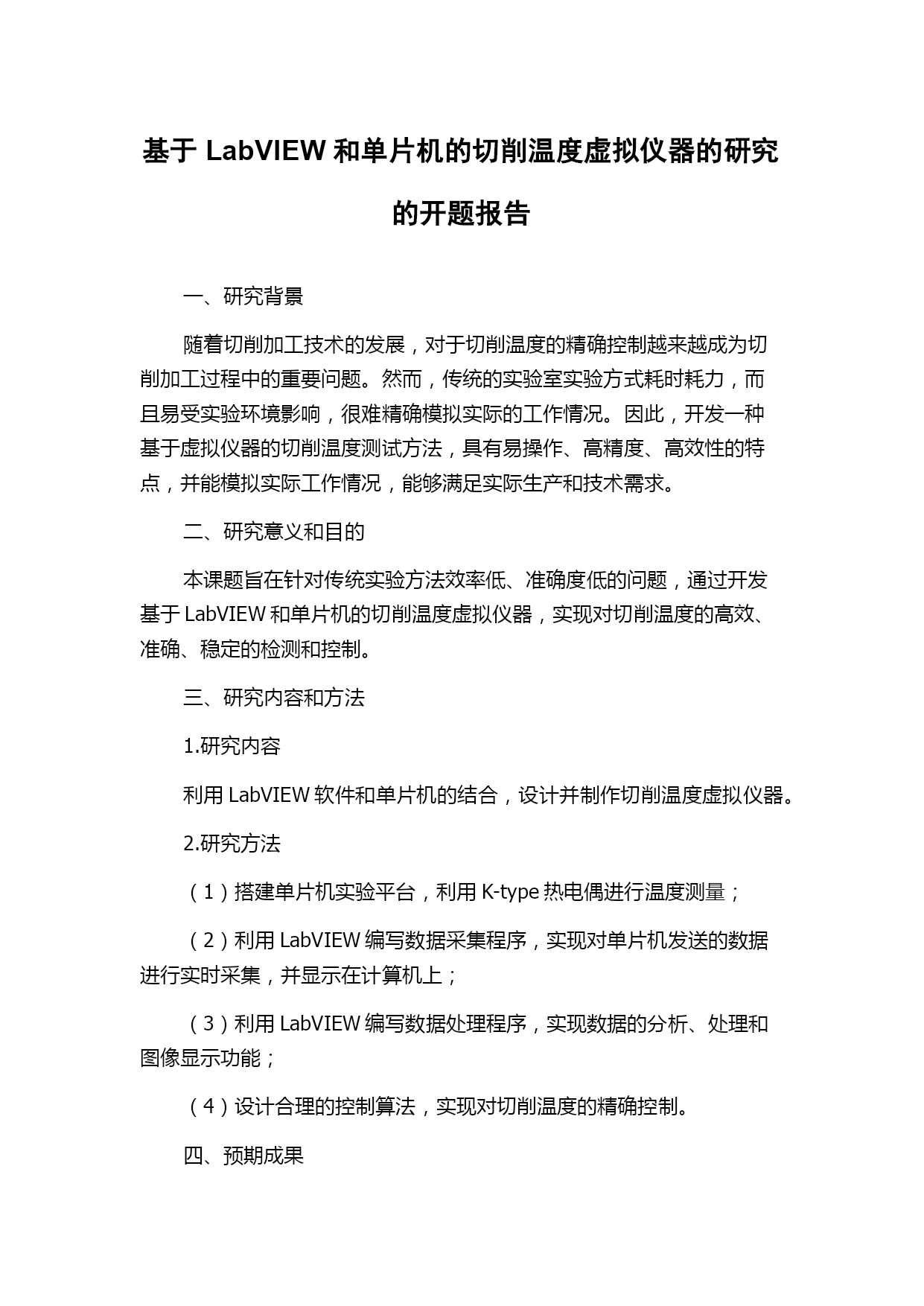 基于 LabVIEW 和单片机的切削温度虚拟仪器的研究的开题报告

一、研究背景

随着切削加工技术的发展，对于切削温度的精确控制越来越成为切削加工过程中的重要问题。然而，传统的实验室实验方式耗时耗力，而且易受实验环境影响，很难精确模拟实际的工作情况。因此，开发一种基于虚拟仪器的切削温度测试方法，具有易操作、高精度、高效性的特点，并能模拟实际工作情况，能够满足实际生产和技术需求。

二、研究意义和目的

本课题旨在针对传统实验方法效率低、准确度低的问题，通过开发基于 LabVIEW 和单片机的切削温度虚拟仪器，实现对切削温度的高效、准确、稳定的检测和控制。

三、研究内容和方法

1.研究内容

利用 LabVIEW 软件和单片机的结合，设计并制作切削温度虚拟仪器。

2.研究方法

（1）搭建单片机实验平台，利用 K-type 热电偶进行温度测量；

（2）利用 LabVIEW 编写数据采集程序，实现对单片机发送的数据进行实时采集，并显示在计算机上；

（3）利用 LabVIEW 编写数据处理程序，实现数据的分析、处理和图像显示功能；

（4）设计合理的控制算法，实现对切削温度的精确控制。

四、预期成果